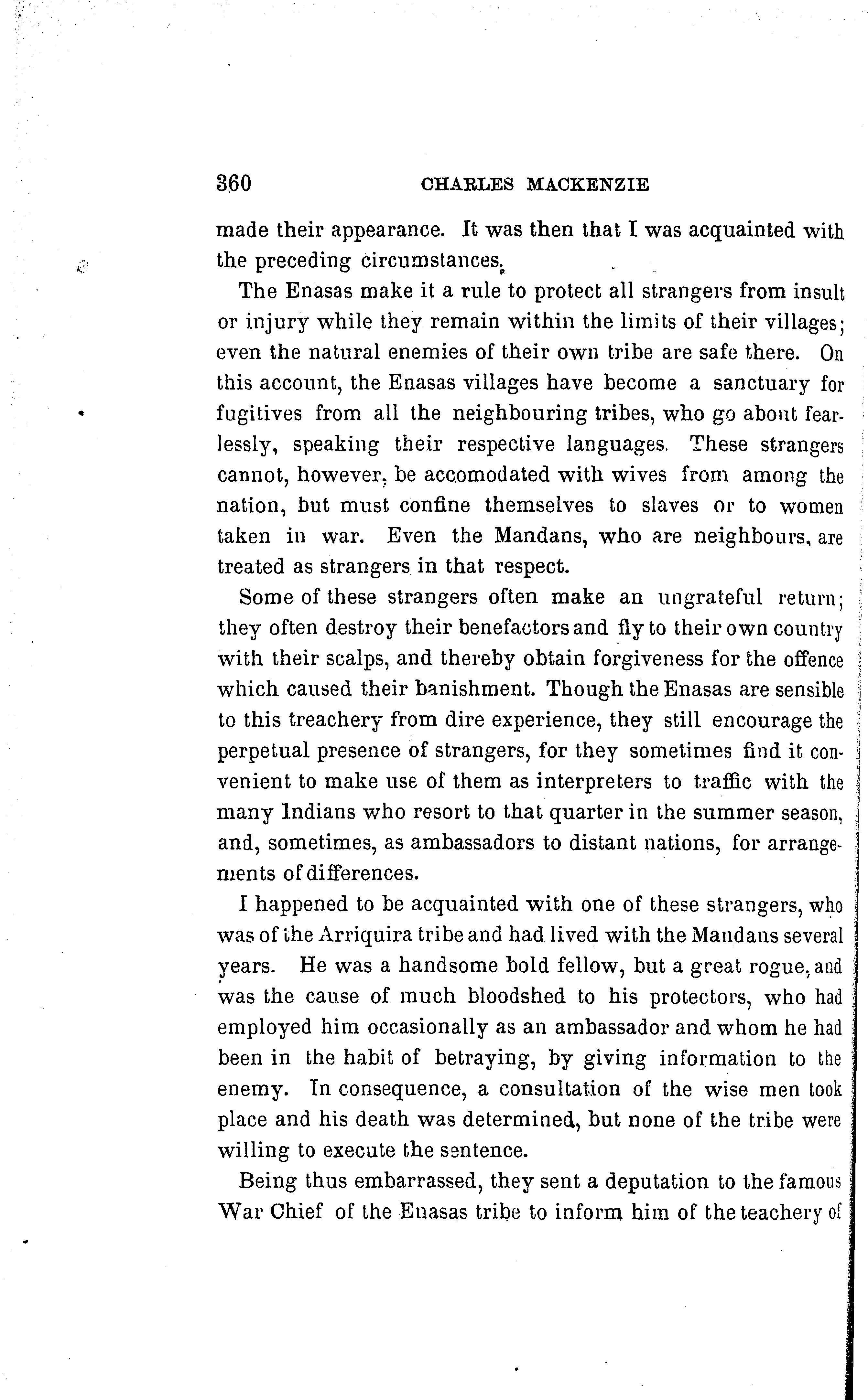 360 CHARLES MACKENZIE

made their appearance. It was then that I was acquainted with the preceding circumstances.

The Enasas make it a rule to protect all strangers from insult or injury while they remain within the limits of their villages; even the natural enemies of their own tribe are safe there. On this account, the Enasas villages have become a sanctuary for fugitives from all the neighbouring tribes, who go about fearlessly, speaking their respective languages. These strangers cannot, however, be accomodated with wives from among the nation, but must confine themselves to slaves or to women taken in war. Even the Mandans, who are neighbours, are treated as strangers in that respect.

Some of these strangers often make an ungrateful return; they often destroy their benefactors and fly to their own country with their scalps, and thereby obtain forgiveness for the offence which caused their banishment. Though the Enasas are sensible to this treachery from dire experience, they still encourage the perpetual presence of strangers, for they sometimes find it convenient to make use of them as interpreters to traffic with the many Indians who resort to that quarter in the summer season, and, sometimes, as ambassadors to distant nations, for arrangements of differences.

I happened to be acquainted with one of these strangers, who was of the Arriquira tribe and had lived with the Mandans several years. He was a handsome bold fellow, but a great rogue, and was the cause of much bloodshed to his protectors, who had employed him occasionally as an ambassador and whom he had been in the habit of betraying, by giving information to the enemy. In consequence, a consultation of the wise men took place and his death was determined, but none of the tribe were willing to execute the sentence.

Being thus embarrassed, they sent a deputation to the famous War Chief of the Enasas tribe to inform him of the teachery of